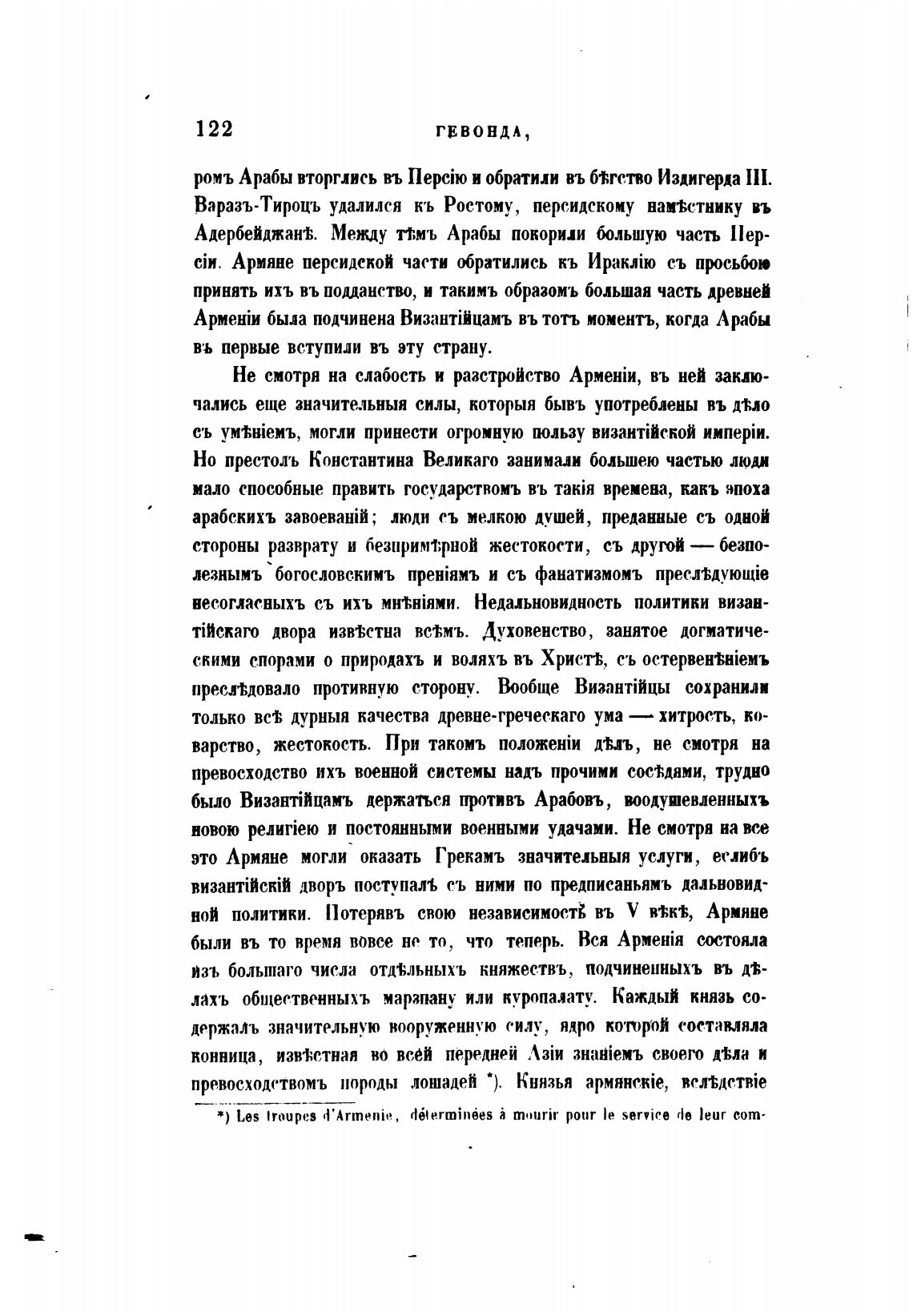 122 ГЕВОНДА,

ромъ Арабы вторглись въ Персію и обратили въ бѣгство Издигерда III. Варазъ-Тироцъ удалился къ Ростому, персидскому намѣстнику въ Адербейджанѣ. Между тѣмъ Арабы покорили большую часть Персіи. Армяне персидской части обратились къ Ираклію съ просьбою принять ихъ въ подданство, и такимъ образомъ большая часть древней Арменіи была подчинена Византійцамъ въ тотъ моментъ, когда Арабы въ первые вступили въ эту страну.

Не смотря на слабость и разстройство Арменіи, въ ней заключались еще значительныя силы, которыя бывъ употреблены въ дѣло съ умѣніемъ, могли принести огромную пользу византійской имперіи. Но престолъ Константина Великаго занимали большею частью люди мало способные править государствомъ въ такія времена, какъ эпоха арабскихъ завоеваній; люди съ мелкою душей, преданные съ одной стороны разврату и безпримѣрной жестокости, съ другой — безполезнымъ богословскимъ преніямъ и съ фанатизмомъ преслѣдующіе несогласныхъ съ ихъ мнѣніями. Недальновидность политики византійскаго двора извѣстна всѣмъ. Духовенство, занятое догматическими спорами о природахъ и воляхъ въ Христѣ, съ остервенѣніемъ преслѣдовало противную сторону. Вообще Византійцы сохранили только всѣ дурныя качества древне-греческаго ума — хитрость, коварство, жестокость. При такомъ положеніи дѣлъ, не смотря на превосходство ихъ военной системы надъ прочими сосѣдями, трудно было Византійцамъ держаться противъ Арабовъ, воодушевленныхъ новою религіею и постоянными военными удачами. Не смотря на все это Армяне могли оказать Грекамъ значительныя услуги, еслибъ византійскій дворъ поступалъ съ ними по предписаньямъ дальновидной политики. Потерявъ свою независимость въ V вѣкѣ, Армяне были въ то время вовсе не то, что теперь. Вся Арменія состояла изъ большаго числа отдѣльныхъ княжествъ, подчиненныхъ въ дѣлахъ общественныхъ марзпану или куропалату. Каждый князь содержалъ значительную вооруженную силу, ядро которой составляла конница, извѣстная во всей передней Азіи знаніемъ своего дѣла и превосходствомъ породы лошадей *). Князья армянскіе, вслѣдствіе

*) Les troupes d'Armenie, déterminées à mourir pour le service de leur com-